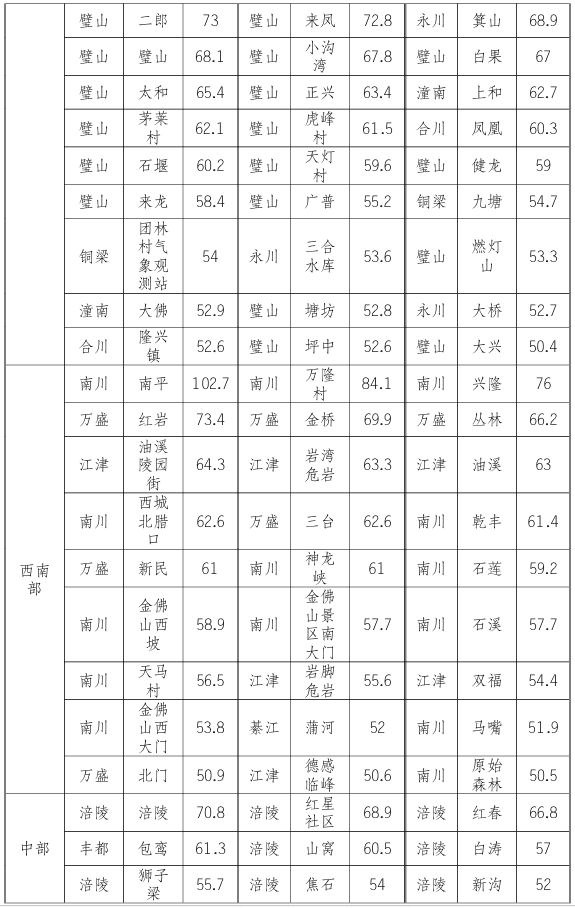 |  | 璧山 | 二郎 | 73 | 璧山 | 来凤 | 72.8 | 永川 | 箕山 | 68.9 |
|---|---|---|---|---|---|---|---|---|---|
|  | 璧山 | 璧山 | 68.1 | 璧山 | 小沟湾 | 67.8 | 璧山 | 白果 | 67 |
|  | 璧山 | 太和 | 65.4 | 璧山 | 正兴 | 63.4 | 潼南 | 上和 | 62.7 |
|  | 璧山 | 茅莱村 | 62.1 | 璧山 | 虎峰村 | 61.5 | 合川 | 凤凰 | 60.3 |
|  | 璧山 | 石堰 | 60.2 | 璧山 | 天灯村 | 59.6 | 璧山 | 健龙 | 59 |
|  | 璧山 | 来龙 | 58.4 | 璧山 | 广普 | 55.2 | 铜梁 | 九塘 | 54.7 |
|  | 铜梁 | 团林村气象观测站 | 54 | 永川 | 三合水库 | 53.6 | 璧山 | 燃灯山 | 53.3 |
|  | 潼南 | 大佛 | 52.9 | 璧山 | 塘坊 | 52.8 | 永川 | 大桥 | 52.7 |
|  | 合川 | 隆兴镇 | 52.6 | 璧山 | 坪中 | 52.6 | 璧山 | 大兴 | 50.4 |
| 西南部 | 南川 | 南平 | 102.7 | 南川 | 万隆村 | 84.1 | 南川 | 兴隆 | 76 |
|  | 万盛 | 红岩 | 73.4 | 万盛 | 金桥 | 69.9 | 万盛 | 丛林 | 66.2 |
|  | 江津 | 油溪陵园街 | 64.3 | 江津 | 岩湾危岩 | 63.3 | 江津 | 油溪 | 63 |
|  | 南川 | 西城北腊口 | 62.6 | 万盛 | 三台 | 62.6 | 南川 | 乾丰 | 61.4 |
|  | 万盛 | 新民 | 61 | 南川 | 神龙峡 | 61 | 南川 | 石莲 | 59.2 |
|  | 南川 | 金佛山西坡 | 58.9 | 南川 | 金佛山景区南大门 | 57.7 | 南川 | 石溪 | 57.7 |
|  | 南川 | 天马村 | 56.5 | 江津 | 岩脚危岩 | 55.6 | 江津 | 双福 | 54.4 |
|  | 南川 | 金佛山西大门 | 53.8 | 綦江 | 蒲河 | 52 | 南川 | 马嘴 | 51.9 |
|  | 万盛 | 北门 | 50.9 | 江津 | 德感临峰 | 50.6 | 南川 | 原始森林 | 50.5 |
| 中部 | 涪陵 | 涪陵 | 70.8 | 涪陵 | 红星社区 | 68.9 | 涪陵 | 红春 | 66.8 |
|  | 丰都 | 包鸾 | 61.3 | 涪陵 | 山窝 | 60.5 | 涪陵 | 白涛 | 57 |
|  | 涪陵 | 狮子梁 | 55.7 | 涪陵 | 焦石 | 54 | 涪陵 | 新沟 | 52 |